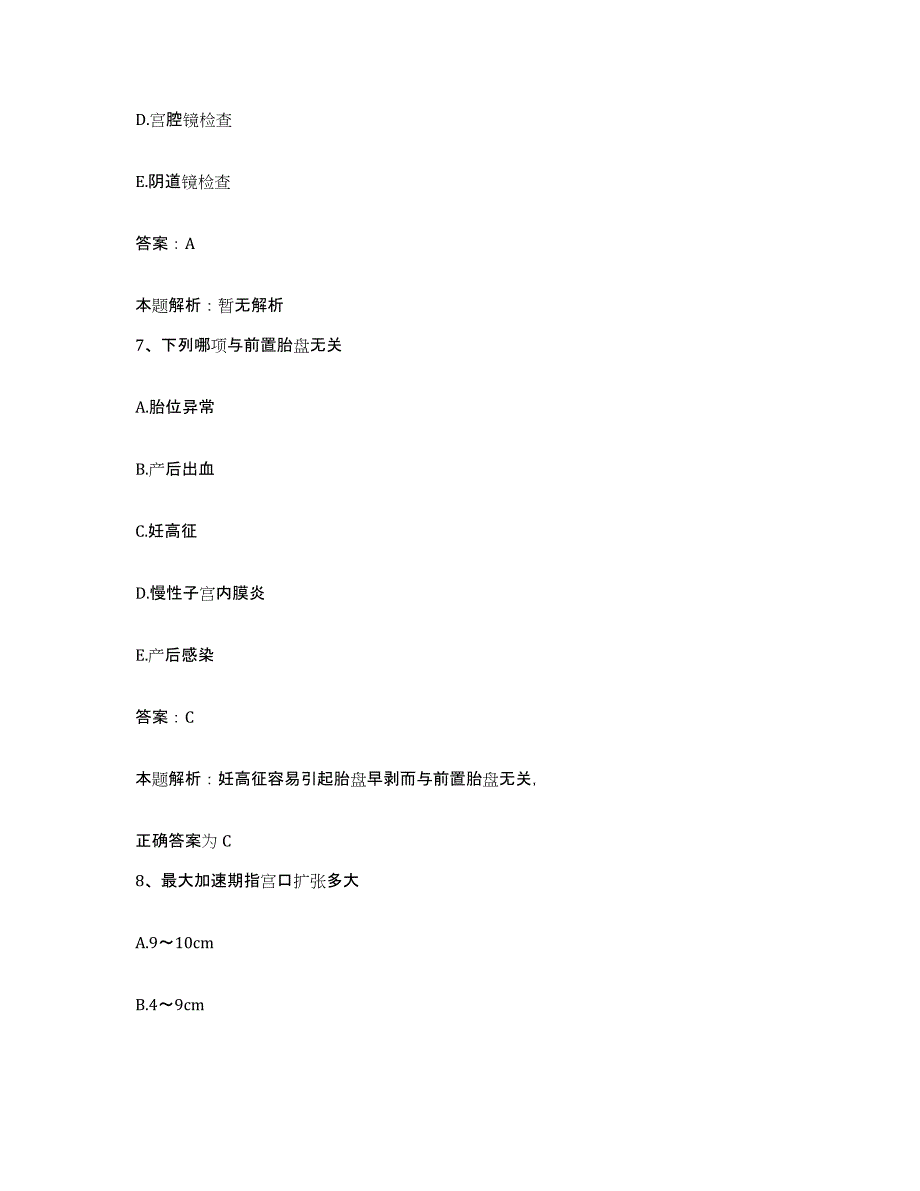 D.宫腔镜检查

E.阴道镜检查

答案：A

本题解析：暂无解析

7、下列哪项与前置胎盘无关

A.胎位异常

B.产后出血

C.妊高征

D.慢性子宫内膜炎

E.产后感染

答案：C

本题解析：妊高征容易引起胎盘早剥而与前置胎盘无关,

正确答案为 C

8、最大加速期指宫口扩张多大

A.9～10cm

B.4～9cm